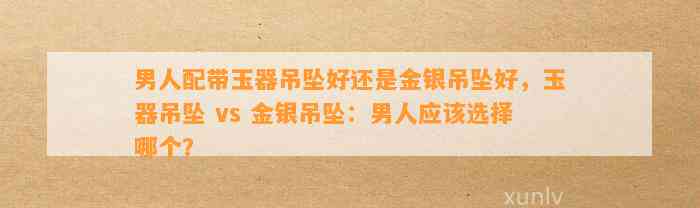 男人配带玉器吊坠好还是金银吊坠好，玉器吊坠 vs 金银吊坠：男人应该选择哪个?

xunlv